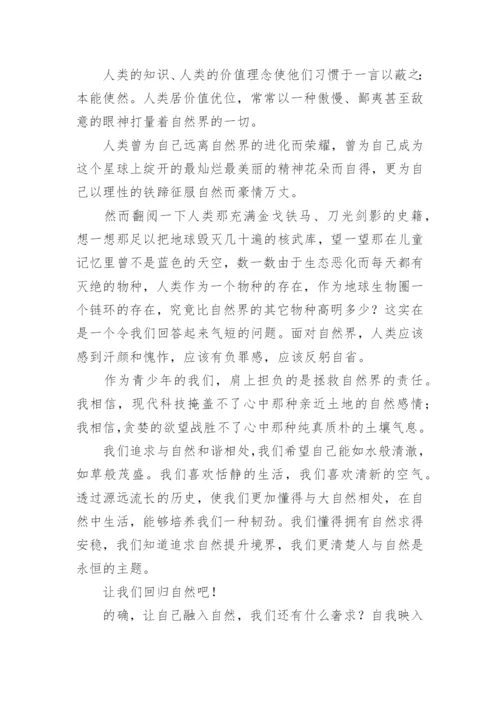 人类的知识、人类的价值理念使他们习惯于一言以蔽之:本能使然。人类居价值优位，常常以一种傲慢、鄙夷甚至敌意的眼神打量着自然界的一切。

人类曾为自己远离自然界的进化而荣耀，曾为自己成为这个星球上绽开的最灿烂最美丽的精神花朵而自得，更为自己以理性的铁蹄征服自然而豪情万丈。

然而翻阅一下人类那充满金戈铁马、刀光剑影的史籍，想一想那足以把地球毁灭几十遍的核武库，望一望那在儿童记忆里曾不是蓝色的天空，数一数由于生态恶化而每天都有灭绝的物种，人类作为一个物种的存在，作为地球生物圈一个链环的存在，究竟比自然界的其它物种高明多少?这实在是一个令我们回答起来气短的问题。面对自然界，人类应该感到汗颜和愧怍，应该有负罪感，应该反躬自省。

作为青少年的我们，肩上担负的是拯救自然界的责任。我相信，现代科技掩盖不了心中那种亲近土地的自然感情;我相信,贪婪的欲望战胜不了心中那种纯真质朴的土壤气息。

我们追求与自然和谐相处,我们希望自己能如水般清澈，如草般茂盛。我们喜欢恬静的生活，我们喜欢清新的空气。透过源远流长的历史，使我们更加懂得与大自然相处，在自然中生活，能够培养我们一种韧劲。我们懂得拥有自然求得安稳，我们知道追求自然提升境界，我们更清楚人与自然是永恒的主题。

让我们回归自然吧!

的确，让自己融入自然，我们还有什么奢求?自我映入